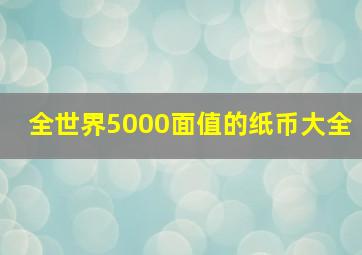 全世界5000面值的纸币大全